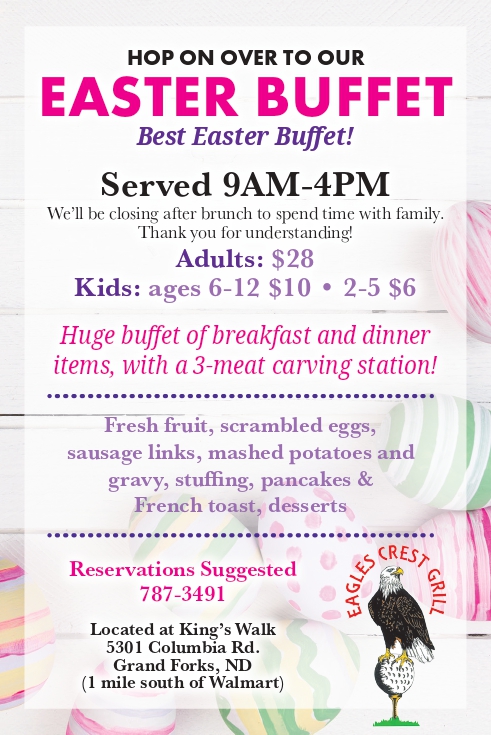 HOP ON OVER TO OUR

EASTER BUFFET

Best Easter Buffet!

Served 9AM-4PM

We'll be closing after brunch to spend time with family. Thank you for understanding!

Adults: $28

Kids: ages 6-12 $10 • 2-5 $6

Huge buffet of breakfast and dinner items, with a 3-meat carving station!

Fresh fruit, scrambled eggs, sausage links, mashed potatoes and gravy, stuffing, pancakes & French toast, desserts

Reservations Suggested
787-3491

Located at King's Walk
5301 Columbia Rd.
Grand Forks, ND
(1 mile south of Walmart)

EAGLES CREST GRILL